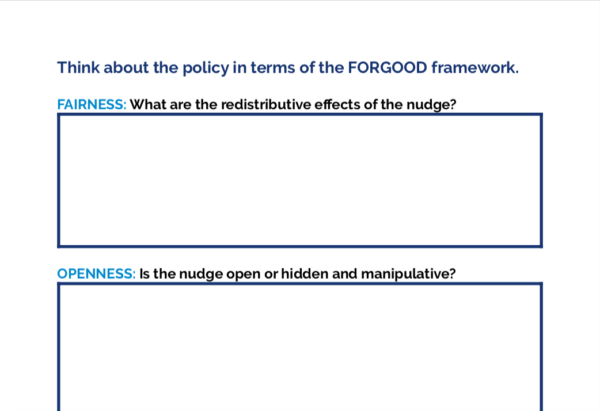 Think about the policy in terms of the FORGOOD framework.

FAIRNESS: What are the redistributive effects of the nudge?

OPENNESS: Is the nudge open or hidden and manipulative?